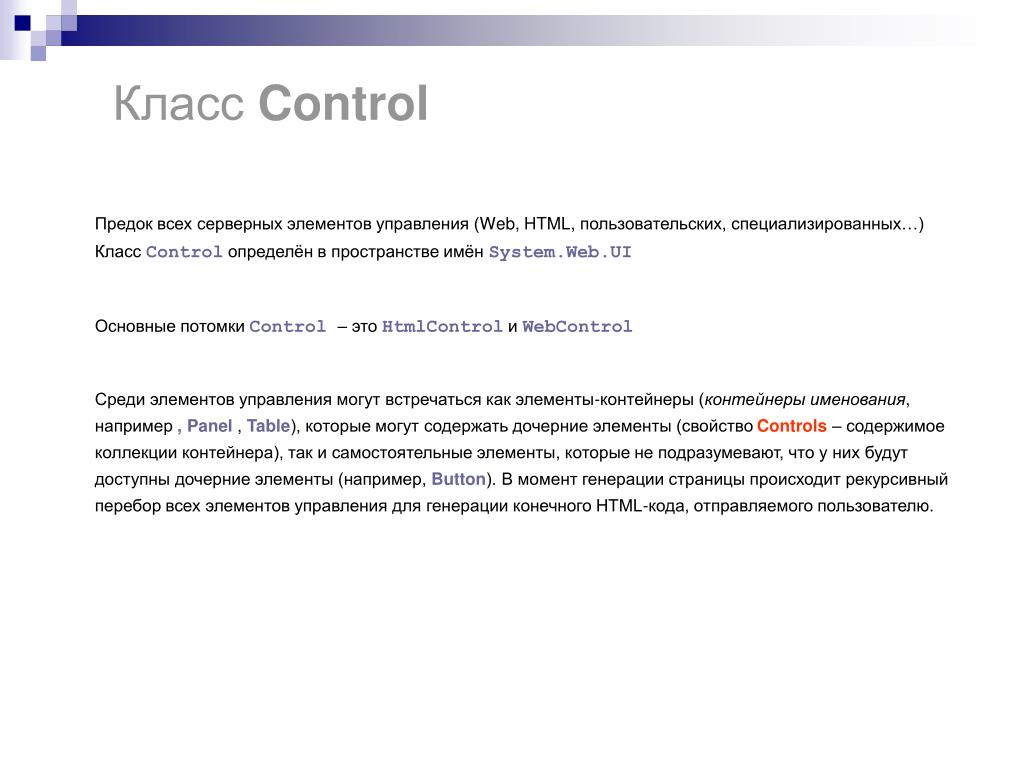 Класс Control

Предок всех серверных элементов управления (Web, HTML, пользовательских, специализированных…)
Класс Control определён в пространстве имён System.Web.UI

Основные потомки Control – это HtmlControl и WebControl

Среди элементов управления могут встречаться как элементы-контейнеры (контейнеры именования, например , Panel , Table), которые могут содержать дочерние элементы (свойство Controls – содержимое коллекции контейнера), так и самостоятельные элементы, которые не подразумевают, что у них будут доступны дочерние элементы (например, Button). В момент генерации страницы происходит рекурсивный перебор всех элементов управления для генерации конечного HTML-кода, отправляемого пользователю.